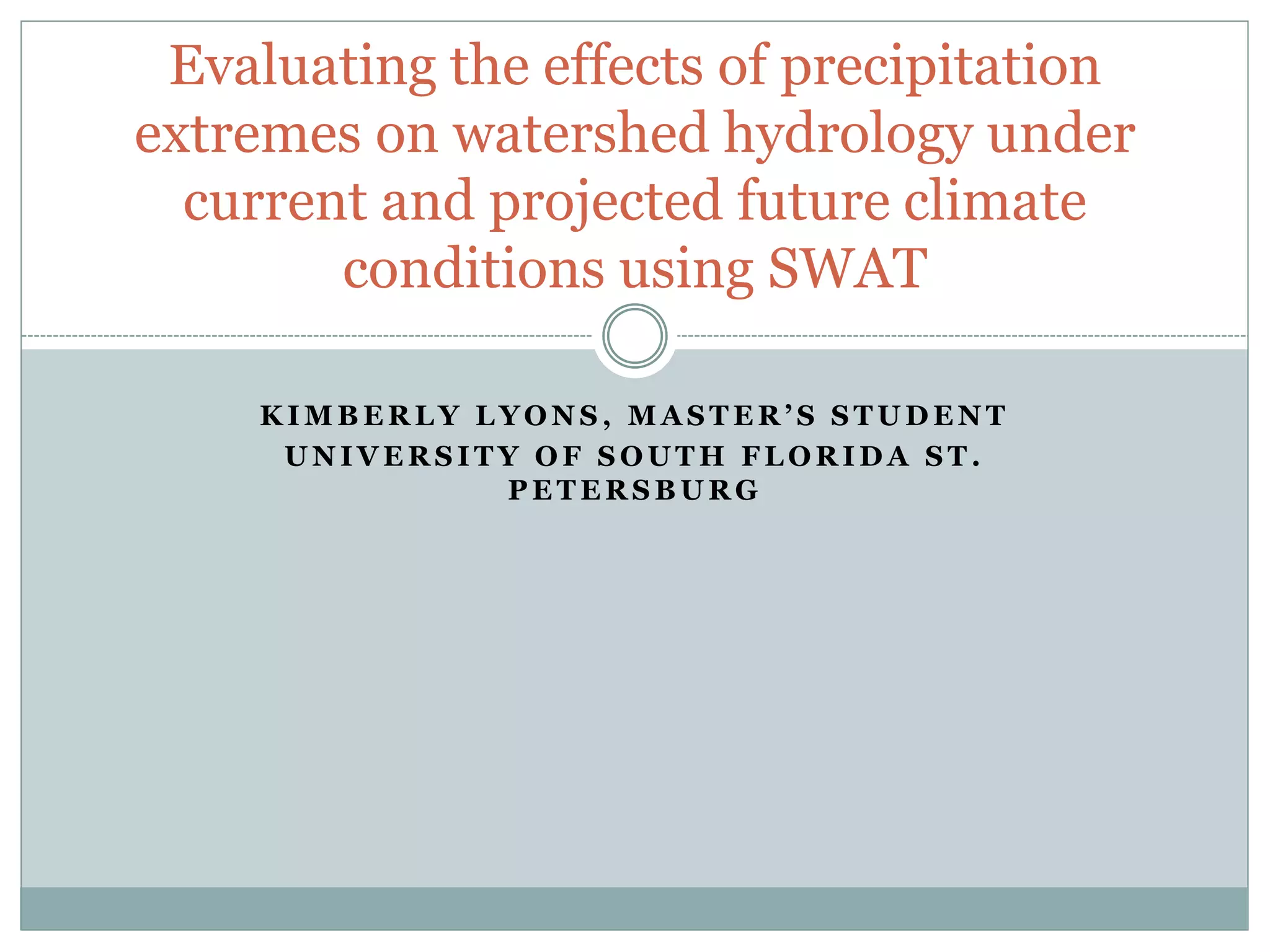 Evaluating the effects of precipitation extremes on watershed hydrology under current and projected future climate conditions using SWAT

KIMBERLY LYONS, MASTER'S STUDENT
UNIVERSITY OF SOUTH FLORIDA ST. PETERSBURG